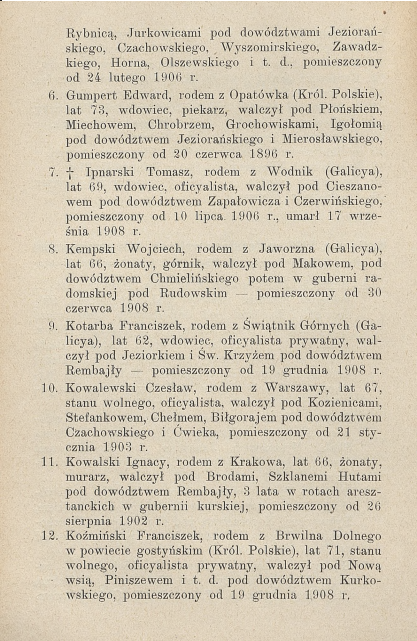 Rybnicą, Jurkowicami pod dowództwami Jeziorańskiego, Czachowskiego, Wyszomirskiego, Zawadzkiego, Horna, Olszewskiego i t. d., pomieszczony od 24 lutego 1906 r.

6. Gumpert Edward, rodem z Opatówka (Król. Polskie), lat 73, wdowiec, piekarz, walczył pod Płońskiem, Miechowem, Chrobrzem, Grochowiskami, Igołomią pod dowództwem Jeziorańskiego i Mierosławskiego, pomieszczony od 20 czerwca 1896 r.

7. † Ipnarski Tomasz, rodem z Wodnik (Galicya), lat 69, wdowiec, oficyalista, walczył pod Cieszanowem pod dowództwem Zapałowicza i Czerwińskiego, pomieszczony od 10 lipca 1906 r., umarł 17 września 1908 r.

8. Kempski Wojciech, rodem z Jaworzna (Galicya), lat 66, żonaty, górnik, walczył pod Makowem, pod dowództwem Chmielińskiego potem w guberni radomskiej pod Rudowskim — pomieszczony od 30 czerwca 1908 r.

9. Kotarba Franciszek, rodem z Świątnik Górnych (Galicya), lat 62, wdowiec, oficyalista prywatny, walczył pod Jeziorkiem i Św. Krzyżem pod dowództwem Rembajły — pomieszczony od 19 grudnia 1908 r.

10. Kowalewski Czesław, rodem z Warszawy, lat 67, stanu wolnego, oficyalista, walczył pod Kozienicami, Stefankowem, Chełmem, Biłgorajem pod dowództwem Czachowskiego i Ćwieka, pomieszczony od 21 stycznia 1903 r.

11. Kowalski Ignacy, rodem z Krakowa, lat 66, żonaty, murarz, walczył pod Brodami, Szklanemi Hutami pod dowództwem Rembajły, 3 lata w rotach aresztanckich w gubernii kurskiej, pomieszczony od 26 sierpnia 1902 r.

12. Koźmiński Franciszek, rodem z Brwilna Dolnego w powiecie gostyńskim (Król. Polskie), lat 71, stanu wolnego, oficyalista prywatny, walczył pod Nową wsią, Piniszewem i t. d. pod dowództwem Kurkowskiego, pomieszczony od 19 grudnia 1908 r.